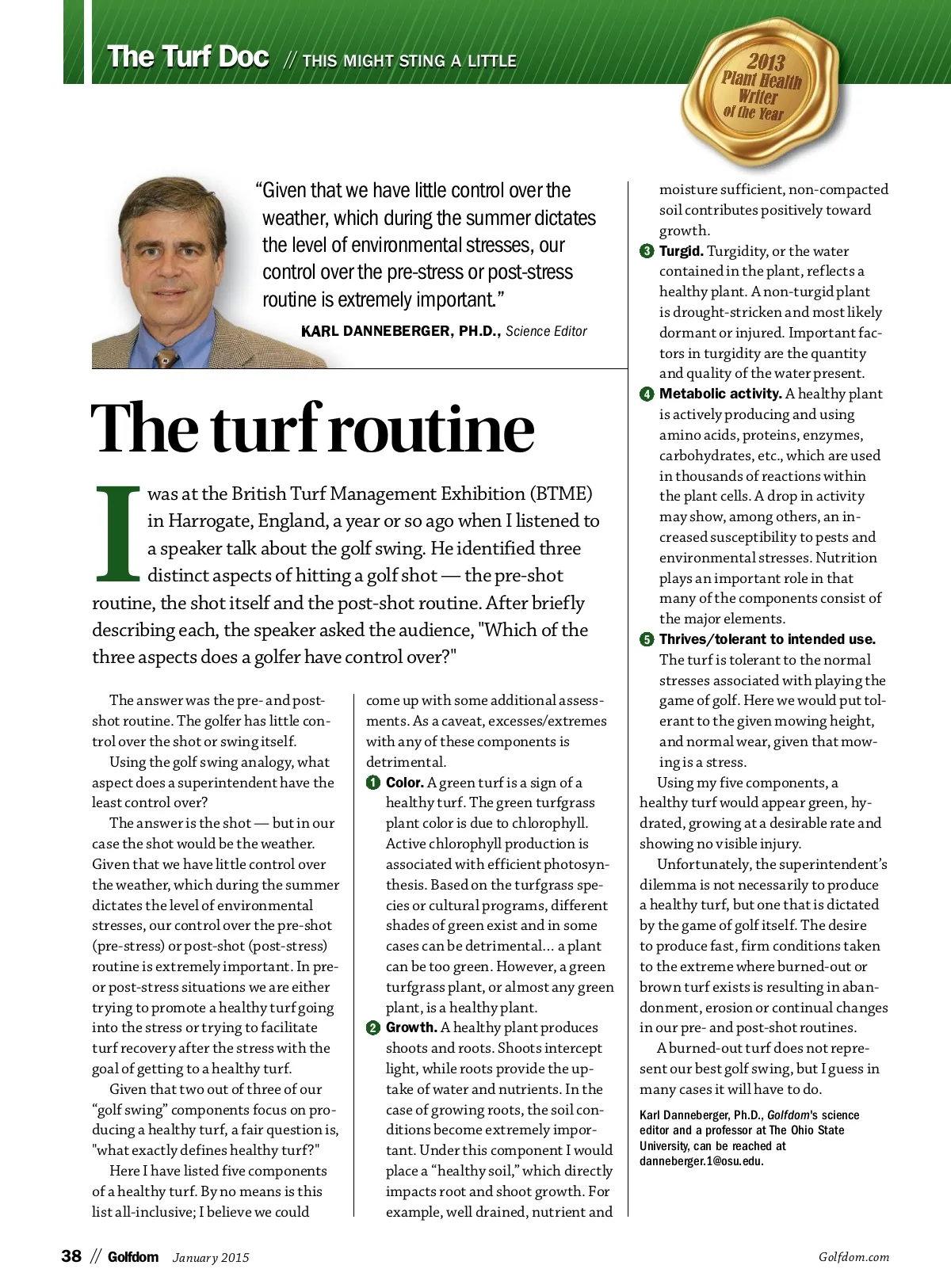 The Turf Doc // THIS MIGHT STING A LITTLE

2013 Plant Health Writer of the Year

"Given that we have little control over the weather, which during the summer dictates the level of environmental stresses, our control over the pre-stress or post-stress routine is extremely important."

KARL DANNEBERGER, PH.D., Science Editor

The turf routine

I was at the British Turf Management Exhibition (BTME) in Harrogate, England, a year or so ago when I listened to a speaker talk about the golf swing. He identified three distinct aspects of hitting a golf shot — the pre-shot routine, the shot itself and the post-shot routine. After briefly describing each, the speaker asked the audience, "Which of the three aspects does a golfer have control over?"

The answer was the pre- and post-shot routine. The golfer has little control over the shot or swing itself.

Using the golf swing analogy, what aspect does a superintendent have the least control over?

The answer is the shot — but in our case the shot would be the weather. Given that we have little control over the weather, which during the summer dictates the level of environmental stresses, our control over the pre-shot (pre-stress) or post-shot (post-stress) routine is extremely important. In pre- or post-stress situations we are either trying to promote a healthy turf going into the stress or trying to facilitate turf recovery after the stress with the goal of getting to a healthy turf.

Given that two out of three of our "golf swing" components focus on producing a healthy turf, a fair question is, "what exactly defines healthy turf?"

Here I have listed five components of a healthy turf. By no means is this list all-inclusive; I believe we could come up with some additional assessments. As a caveat, excesses/extremes with any of these components is detrimental.

1 Color. A green turf is a sign of a healthy turf. The green turfgrass plant color is due to chlorophyll. Active chlorophyll production is associated with efficient photosynthesis. Based on the turfgrass species or cultural programs, different shades of green exist and in some cases can be detrimental... a plant can be too green. However, a green turfgrass plant, or almost any green plant, is a healthy plant.

2 Growth. A healthy plant produces shoots and roots. Shoots intercept light, while roots provide the uptake of water and nutrients. In the case of growing roots, the soil conditions become extremely important. Under this component I would place a "healthy soil," which directly impacts root and shoot growth. For example, well drained, nutrient and moisture sufficient, non-compacted soil contributes positively toward growth.

3 Turgid. Turgidity, or the water contained in the plant, reflects a healthy plant. A non-turgid plant is drought-stricken and most likely dormant or injured. Important factors in turgidity are the quantity and quality of the water present.

4 Metabolic activity. A healthy plant is actively producing and using amino acids, proteins, enzymes, carbohydrates, etc., which are used in thousands of reactions within the plant cells. A drop in activity may show, among others, an increased susceptibility to pests and environmental stresses. Nutrition plays an important role in that many of the components consist of the major elements.

5 Thrives/tolerant to intended use. The turf is tolerant to the normal stresses associated with playing the game of golf. Here we would put tolerant to the given mowing height, and normal wear, given that mowing is a stress.

Using my five components, a healthy turf would appear green, hydrated, growing at a desirable rate and showing no visible injury.

Unfortunately, the superintendent's dilemma is not necessarily to produce a healthy turf, but one that is dictated by the game of golf itself. The desire to produce fast, firm conditions taken to the extreme where burned-out or brown turf exists is resulting in abandonment, erosion or continual changes in our pre- and post-shot routines.

A burned-out turf does not represent our best golf swing, but I guess in many cases it will have to do.

Karl Danneberger, Ph.D., Golfdom's science editor and a professor at The Ohio State University, can be reached at danneberger.1@osu.edu.

38 // Golfdom January 2015 Golfdom.com